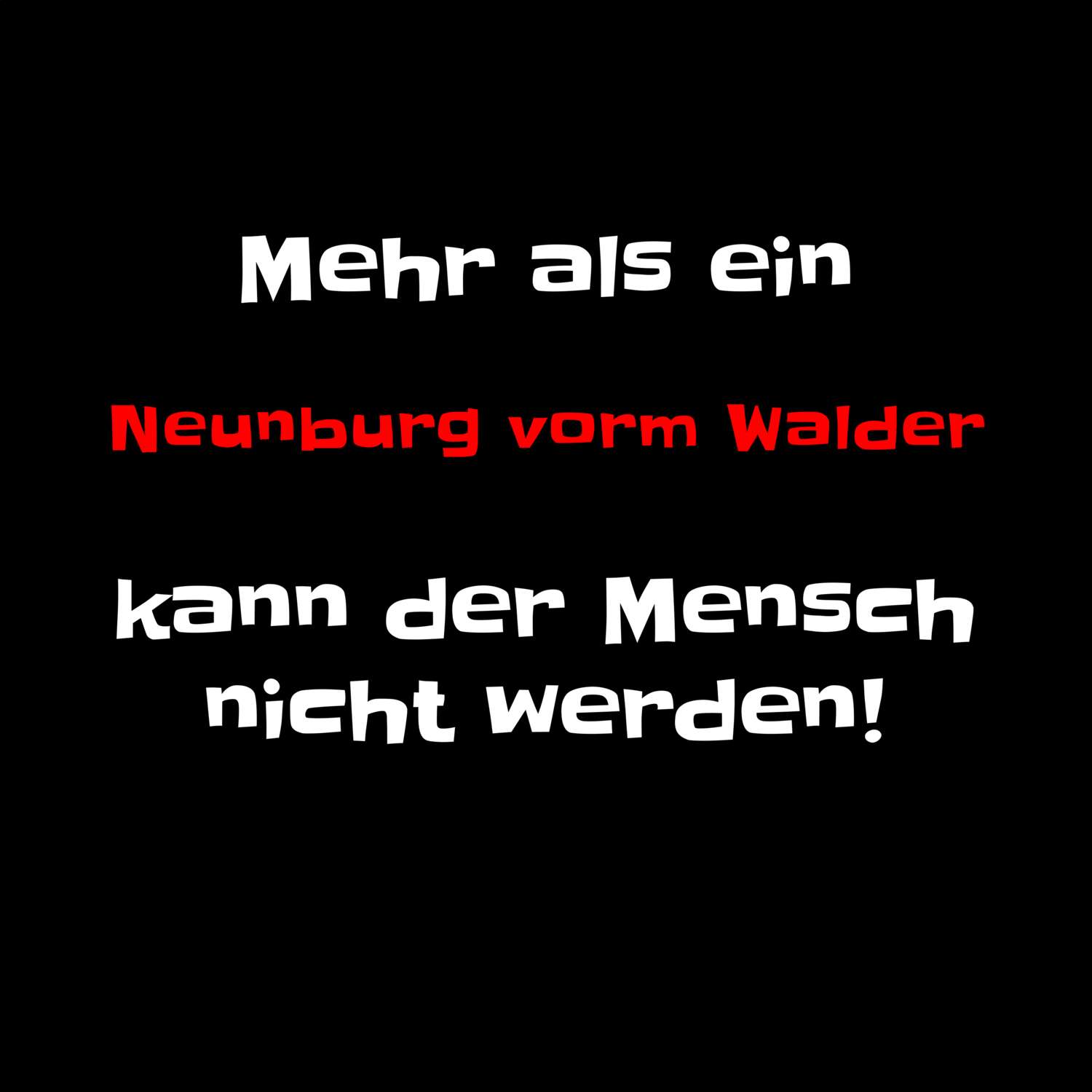 Mehr als ein

Neunburg vorm Walder

kann der Mensch nicht werden!